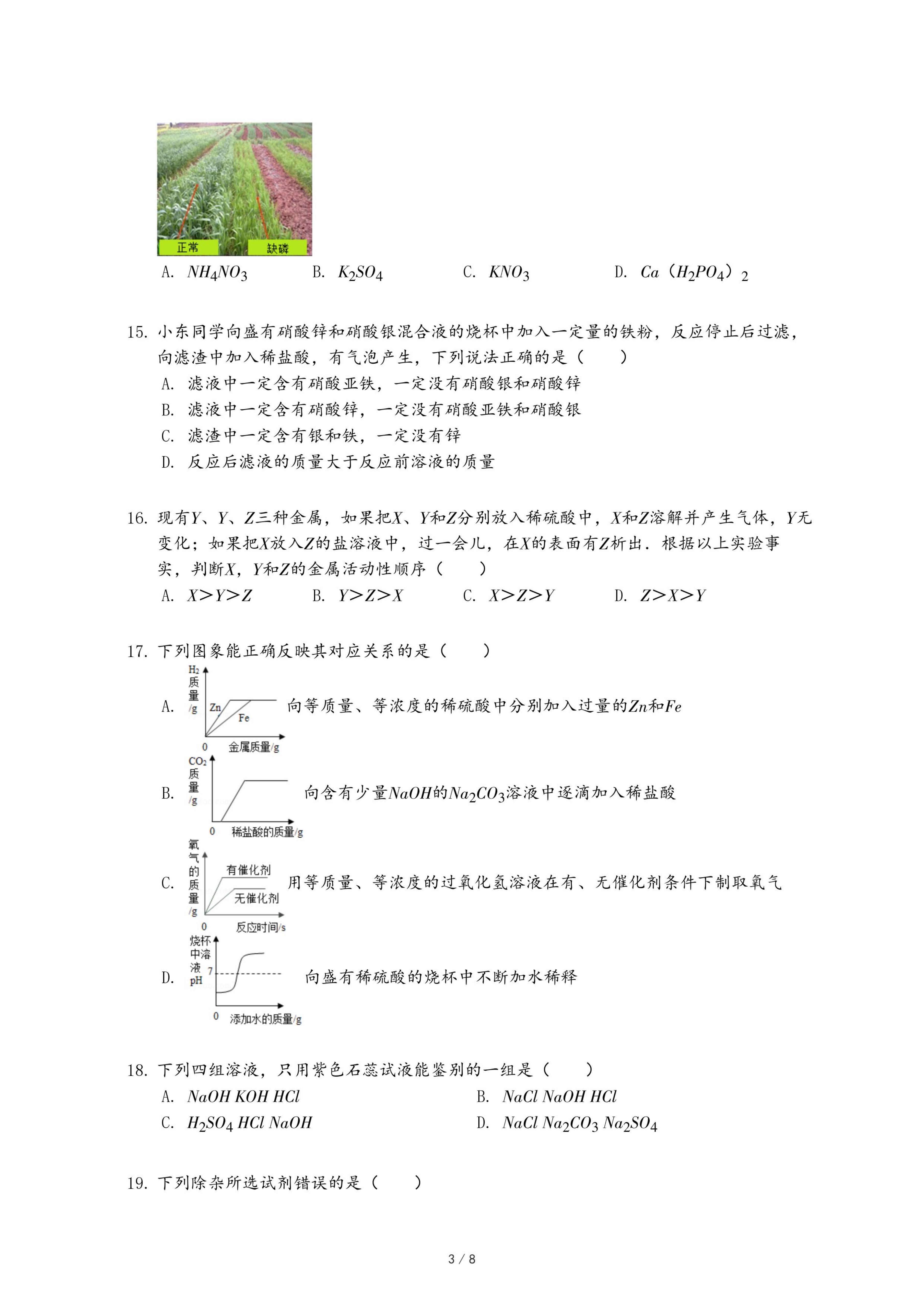 正常 缺磷

A. $NH_4NO_3$　B. $K_2SO_4$　C. $KNO_3$　D. $Ca（H_2PO_4）_2$

15. 小东同学向盛有硝酸锌和硝酸银混合液的烧杯中加入一定量的铁粉，反应停止后过滤，向滤渣中加入稀盐酸，有气泡产生，下列说法正确的是（　　）
A. 滤液中一定含有硝酸亚铁，一定没有硝酸银和硝酸锌
B. 滤液中一定含有硝酸锌，一定没有硝酸亚铁和硝酸银
C. 滤渣中一定含有银和铁，一定没有锌
D. 反应后滤液的质量大于反应前溶液的质量

16. 现有$Y$、$Y$、$Z$三种金属，如果把$X$、$Y$和$Z$分别放入稀硫酸中，$X$和$Z$溶解并产生气体，$Y$无变化；如果把$X$放入$Z$的盐溶液中，过一会儿，在$X$的表面有$Z$析出．根据以上实验事实，判断$X$，$Y$和$Z$的金属活动性顺序（　　）
A. $X>Y>Z$　B. $Y>Z>X$　C. $X>Z>Y$　D. $Z>X>Y$

17. 下列图象能正确反映其对应关系的是（　　）
A. $H_2$质量/g　Zn　Fe　0　金属质量/g　向等质量、等浓度的稀硫酸中分别加入过量的$Zn$和$Fe$
B. $CO_2$质量/g　0　稀盐酸的质量/g　向含有少量$NaOH$的$Na_2CO_3$溶液中逐滴加入稀盐酸
C. 氧气的质量/g　有催化剂　无催化剂　0　反应时间/s　用等质量、等浓度的过氧化氢溶液在有、无催化剂条件下制取氧气
D. 烧杯中溶液pH　7　0　添加水的质量/g　向盛有稀硫酸的烧杯中不断加水稀释

18. 下列四组溶液，只用紫色石蕊试液能鉴别的一组是（　　）
A. $NaOH$ $KOH$ $HCl$
B. $NaCl$ $NaOH$ $HCl$
C. $H_2SO_4$ $HCl$ $NaOH$
D. $NaCl$ $Na_2CO_3$ $Na_2SO_4$

19. 下列除杂所选试剂错误的是（　　）

3 / 8